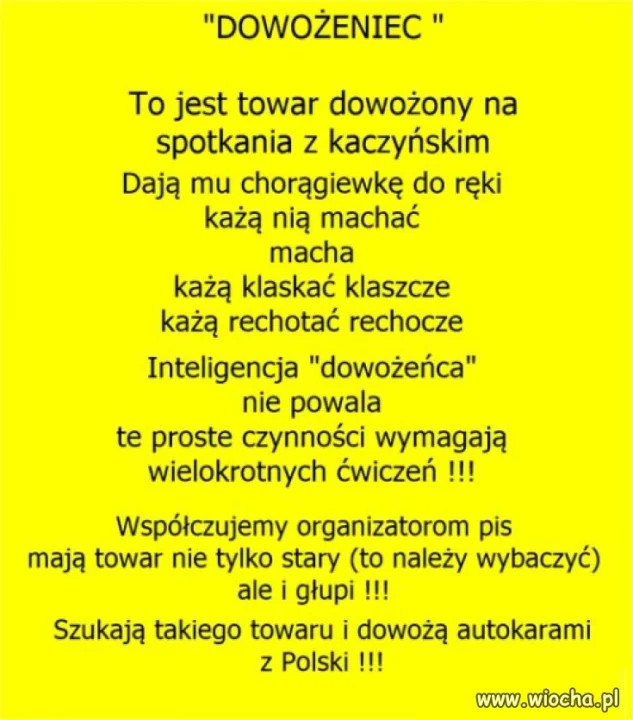 "DOWOŻENIEC "

To jest towar dowożony na spotkania z kaczyńskim
Dają mu chorągiewkę do ręki
każą nią machać
macha
każą klaskać klaszcze
każą rechotać rechocze

Inteligencja "dowożeńca" nie powala
te proste czynności wymagają wielokrotnych ćwiczeń !!!

Współczujemy organizatorom pis
mają towar nie tylko stary (to należy wybaczyć)
ale i głupi !!!

Szukają takiego towaru i dowożą autokarami z Polski !!!

www.wiocha.pl